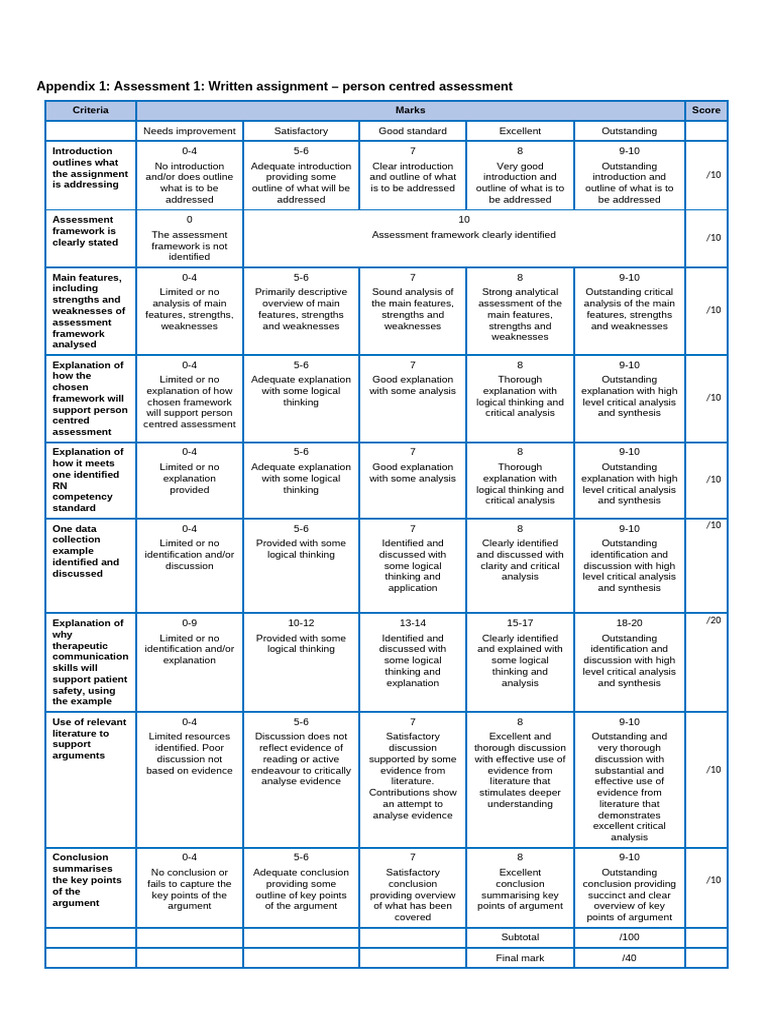 Appendix 1: Assessment 1: Written assignment – person centred assessment

| Criteria | Marks | | | | | Score |
|---|---|---|---|---|---|---|
| | Needs improvement | Satisfactory | Good standard | Excellent | Outstanding | |
| Introduction outlines what the assignment is addressing | 0-4 No introduction and/or does outline what is to be addressed | 5-6 Adequate introduction providing some outline of what will be addressed | 7 Clear introduction and outline of what is to be addressed | 8 Very good introduction and outline of what is to be addressed | 9-10 Outstanding introduction and outline of what is to be addressed | /10 |
| Assessment framework is clearly stated | 0 The assessment framework is not identified | 10 Assessment framework clearly identified | | | | /10 |
| Main features, including strengths and weaknesses of assessment framework analysed | 0-4 Limited or no analysis of main features, strengths, weaknesses | 5-6 Primarily descriptive overview of main features, strengths and weaknesses | 7 Sound analysis of the main features, strengths and weaknesses | 8 Strong analytical assessment of the main features, strengths and weaknesses | 9-10 Outstanding critical analysis of the main features, strengths and weaknesses | /10 |
| Explanation of how the chosen framework will support person centred assessment | 0-4 Limited or no explanation of how chosen framework will support person centred assessment | 5-6 Adequate explanation with some logical thinking | 7 Good explanation with some analysis | 8 Thorough explanation with logical thinking and critical analysis | 9-10 Outstanding explanation with high level critical analysis and synthesis | /10 |
| Explanation of how it meets one identified RN competency standard | 0-4 Limited or no explanation provided | 5-6 Adequate explanation with some logical thinking | 7 Good explanation with some analysis | 8 Thorough explanation with logical thinking and critical analysis | 9-10 Outstanding explanation with high level critical analysis and synthesis | /10 |
| One data collection example identified and discussed | 0-4 Limited or no identification and/or discussion | 5-6 Provided with some logical thinking | 7 Identified and discussed with some logical thinking and application | 8 Clearly identified and discussed with clarity and critical analysis | 9-10 Outstanding identification and discussion with high level critical analysis and synthesis | /10 |
| Explanation of why therapeutic communication skills will support patient safety, using the example | 0-9 Limited or no identification and/or explanation | 10-12 Provided with some logical thinking | 13-14 Identified and discussed with some logical thinking and explanation | 15-17 Clearly identified and explained with some logical thinking and analysis | 18-20 Outstanding identification and discussion with high level critical analysis and synthesis | /20 |
| Use of relevant literature to support arguments | 0-4 Limited resources identified. Poor discussion not based on evidence | 5-6 Discussion does not reflect evidence of reading or active endeavour to critically analyse evidence | 7 Satisfactory discussion supported by some evidence from literature. Contributions show an attempt to analyse evidence | 8 Excellent and thorough discussion with effective use of evidence from literature that stimulates deeper understanding | 9-10 Outstanding and very thorough discussion with substantial and effective use of evidence from literature that demonstrates excellent critical analysis | /10 |
| Conclusion summarises the key points of the argument | 0-4 No conclusion or fails to capture the key points of the argument | 5-6 Adequate conclusion providing some outline of key points of the argument | 7 Satisfactory conclusion providing overview of what has been covered | 8 Excellent conclusion summarising key points of argument | 9-10 Outstanding conclusion providing succinct and clear overview of key points of argument | /10 |
| | | | | Subtotal | /100 | |
| | | | | Final mark | /40 | |